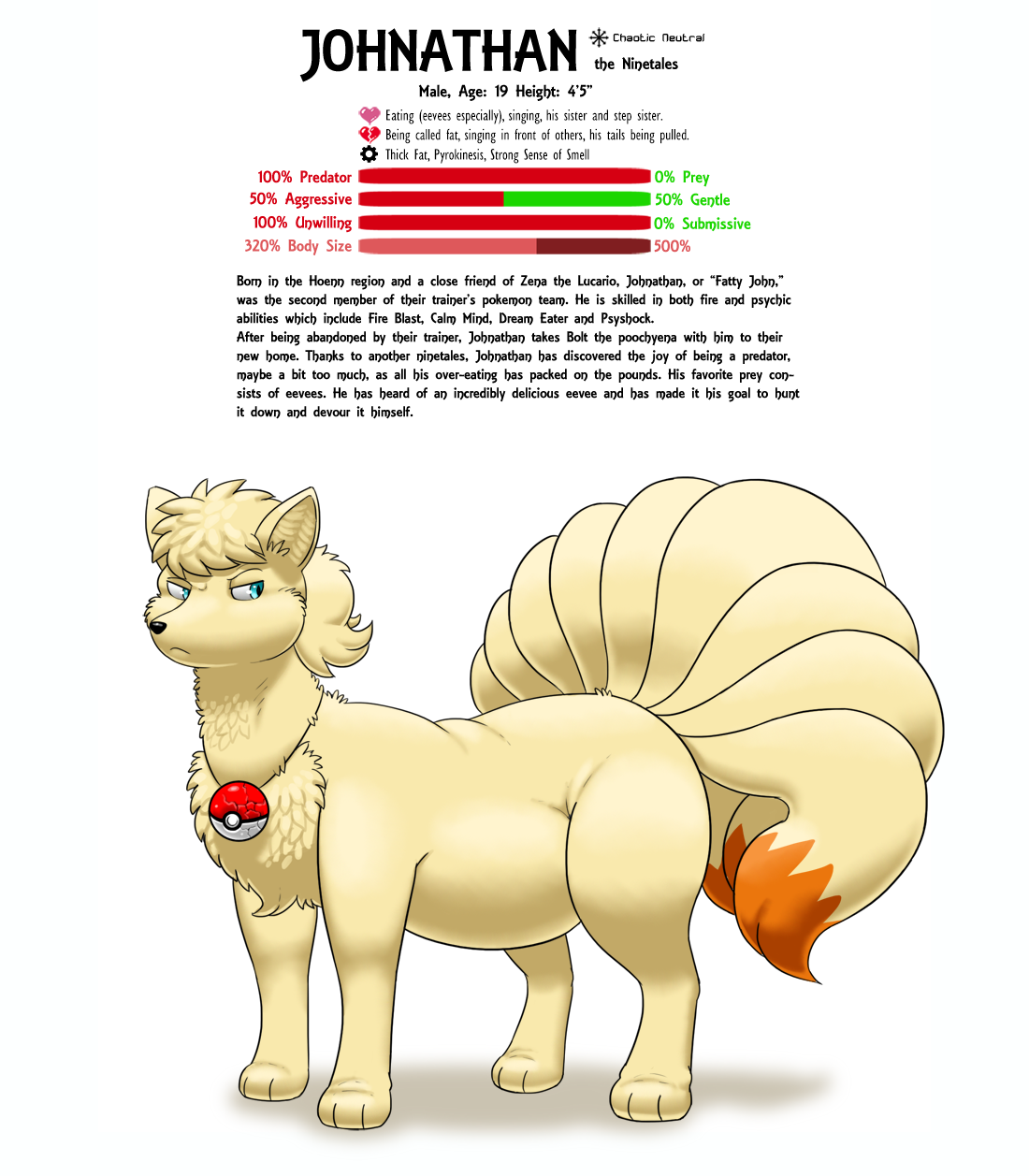 JOHNATHAN

Chaotic Neutral

the Ninetales

Male, Age: 19 Height: 4'5"

Eating (eevees especially), singing, his sister and step sister.

Being called fat, singing in front of others, his tails being pulled.

Thick Fat, Pyrokinesis, Strong Sense of Smell

100% Predator 0% Prey

50% Aggressive 50% Gentle

100% Unwilling 0% Submissive

320% Body Size 500%

Born in the Hoenn region and a close friend of Zena the Lucario, Johnathan, or "Fatty John," was the second member of their trainer's pokemon team. He is skilled in both fire and psychic abilities which include Fire Blast, Calm Mind, Dream Eater and Psyshock.

After being abandoned by their trainer, Johnathan takes Bolt the poochyena with him to their new home. Thanks to another ninetales, Johnathan has discovered the joy of being a predator, maybe a bit too much, as all his over-eating has packed on the pounds. His favorite prey consists of eevees. He has heard of an incredibly delicious eevee and has made it his goal to hunt it down and devour it himself.